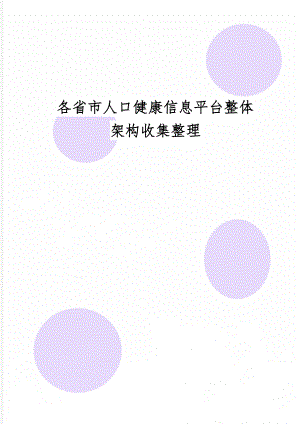 各省市人口健康信息平台整体架构收集整理